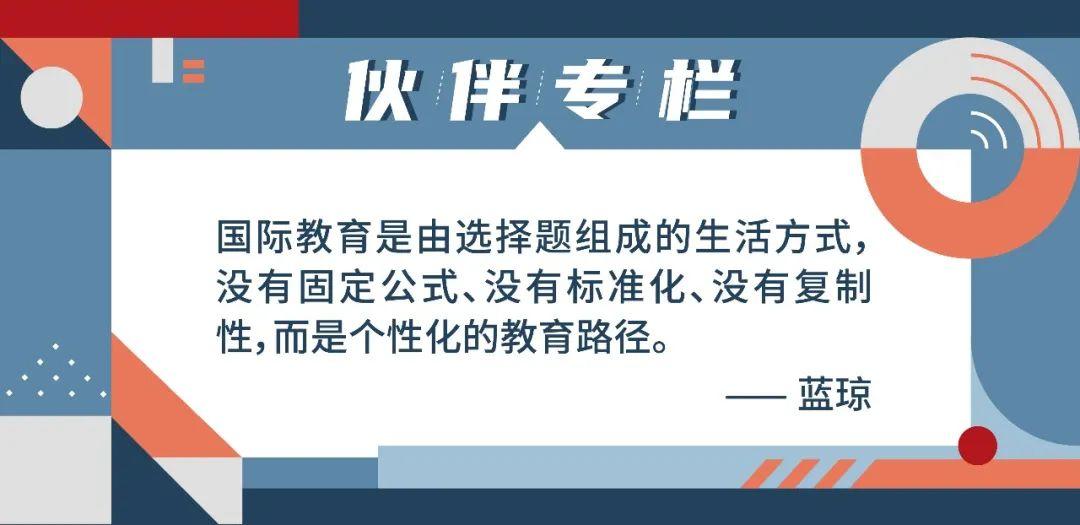 伙伴专栏

国际教育是由选择题组成的生活方式，没有固定公式、没有标准化、没有复制性，而是个性化的教育路径。

—— 蓝琼